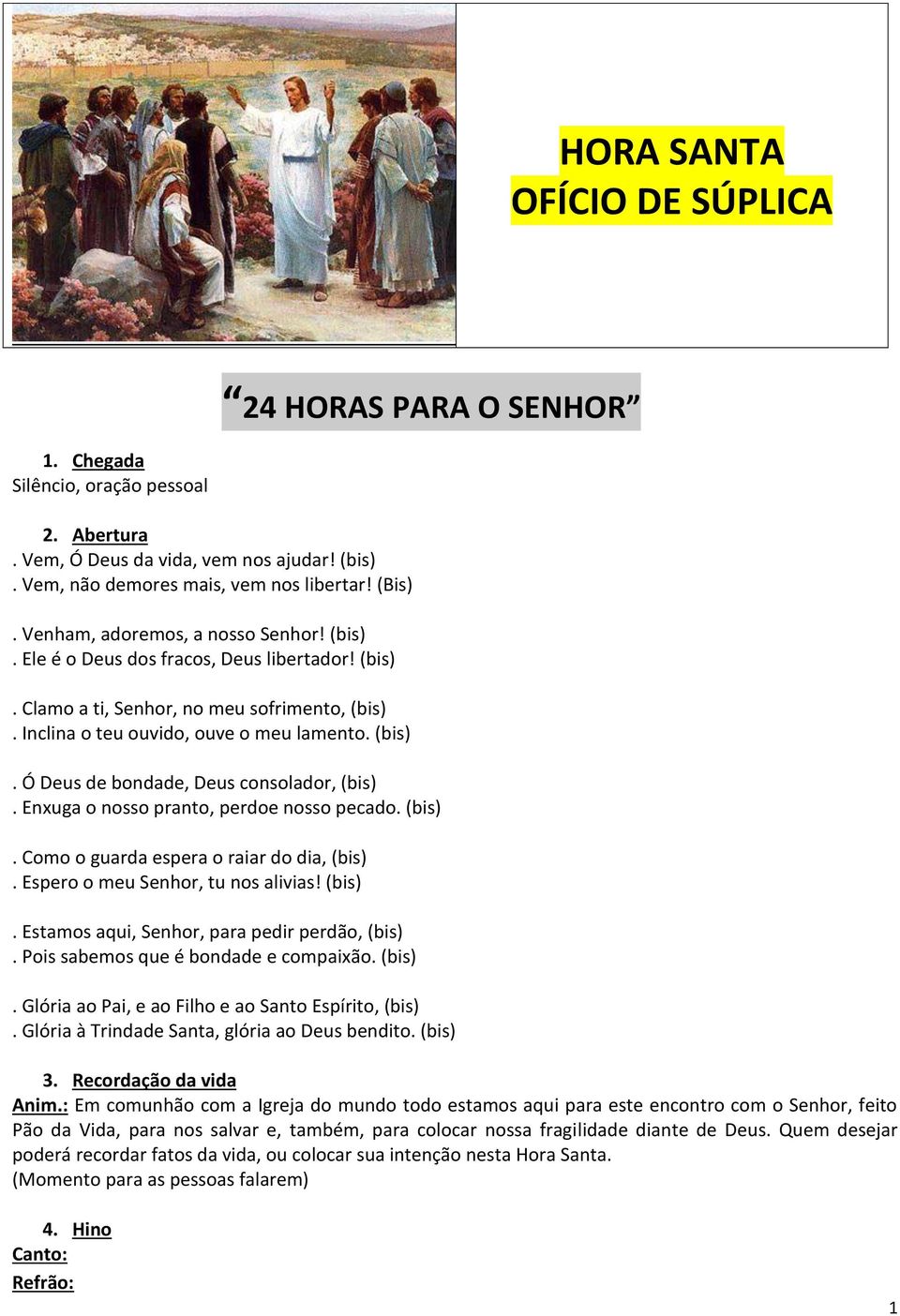 HORA SANTA
OFÍCIO DE SÚPLICA

“24 HORAS PARA O SENHOR”

1. Chegada
Silêncio, oração pessoal

2. Abertura
. Vem, Ó Deus da vida, vem nos ajudar! (bis)
. Vem, não demores mais, vem nos libertar! (Bis)

. Venham, adoremos, a nosso Senhor! (bis)
. Ele é o Deus dos fracos, Deus libertador! (bis)

. Clamo a ti, Senhor, no meu sofrimento, (bis)
. Inclina o teu ouvido, ouve o meu lamento. (bis)

. Ó Deus de bondade, Deus consolador, (bis)
. Enxuga o nosso pranto, perdoe nosso pecado. (bis)

. Como o guarda espera o raiar do dia, (bis)
. Espero o meu Senhor, tu nos alivias! (bis)

. Estamos aqui, Senhor, para pedir perdão, (bis)
. Pois sabemos que é bondade e compaixão. (bis)

. Glória ao Pai, e ao Filho e ao Santo Espírito, (bis)
. Glória à Trindade Santa, glória ao Deus bendito. (bis)

3. Recordação da vida
Anim.: Em comunhão com a Igreja do mundo todo estamos aqui para este encontro com o Senhor, feito Pão da Vida, para nos salvar e, também, para colocar nossa fragilidade diante de Deus. Quem desejar poderá recordar fatos da vida, ou colocar sua intenção nesta Hora Santa.
(Momento para as pessoas falarem)

4. Hino
Canto:
Refrão:

1